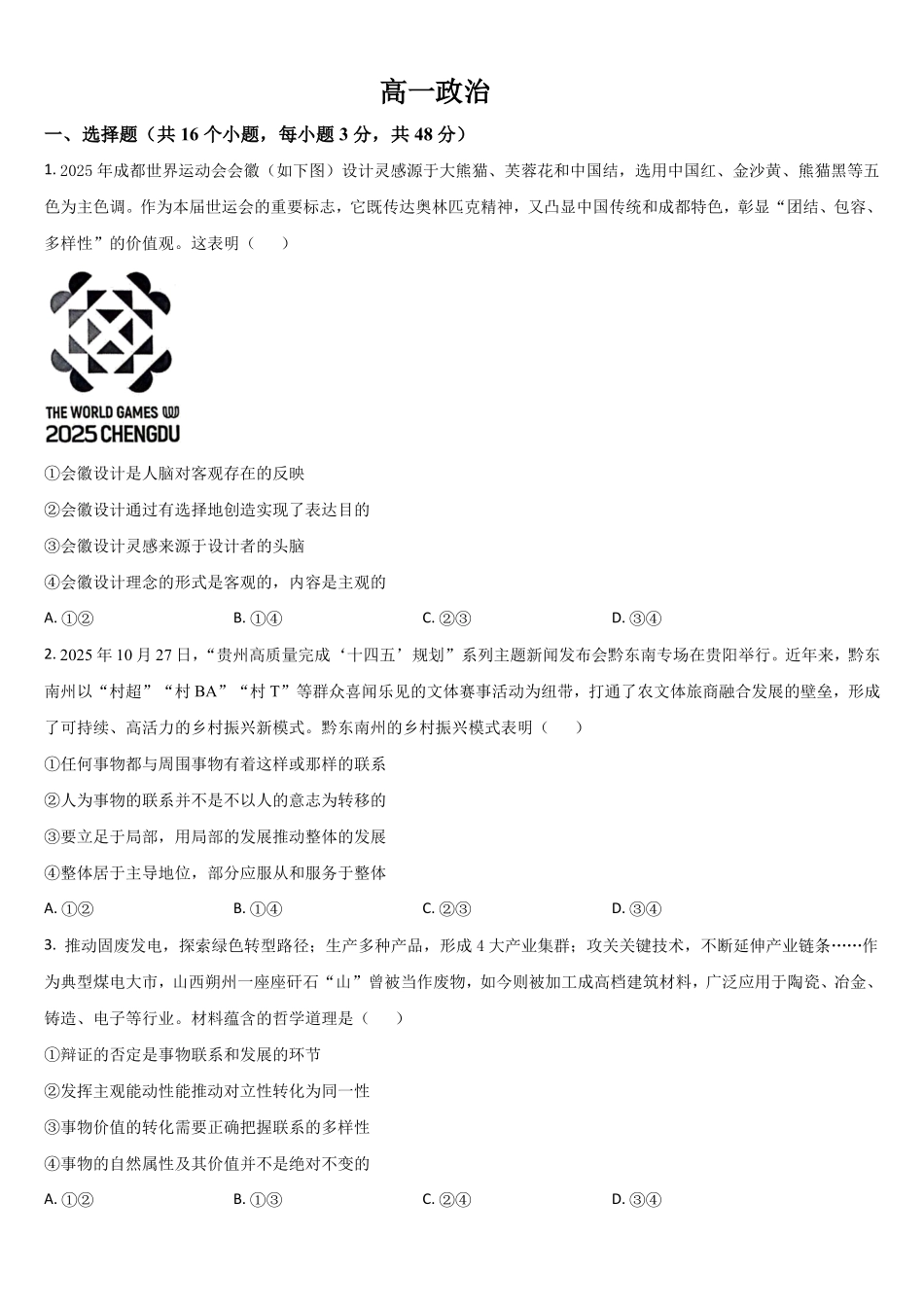 高一政治

一、选择题（共 16 个小题，每小题 3 分，共 48 分）

1. 2025 年成都世界运动会会徽（如下图）设计灵感源于大熊猫、芙蓉花和中国结，选用中国红、金沙黄、熊猫黑等五色为主色调。作为本届世运会的重要标志，它既传达奥林匹克精神，又凸显中国传统和成都特色，彰显“团结、包容、多样性”的价值观。这表明（　　）

THE WORLD GAMES
2025 CHENGDU

①会徽设计是人脑对客观存在的反映

②会徽设计通过有选择地创造实现了表达目的

③会徽设计灵感来源于设计者的头脑

④会徽设计理念的形式是客观的，内容是主观的

A. ①②　　B. ①④　　C. ②③　　D. ③④

2. 2025 年 10 月 27 日，“贵州高质量完成‘十四五’规划”系列主题新闻发布会黔东南专场在贵阳举行。近年来，黔东南州以“村超”“村 BA”“村 T”等群众喜闻乐见的文体赛事活动为纽带，打通了农文体旅商融合发展的壁垒，形成了可持续、高活力的乡村振兴新模式。黔东南州的乡村振兴模式表明（　　）

①任何事物都与周围事物有着这样或那样的联系

②人为事物的联系并不是不以人的意志为转移的

③要立足于局部，用局部的发展推动整体的发展

④整体居于主导地位，部分应服从和服务于整体

A. ①②　　B. ①④　　C. ②③　　D. ③④

3. 推动固废发电，探索绿色转型路径；生产多种产品，形成 4 大产业集群；攻关关键技术，不断延伸产业链条……作为典型煤电大市，山西朔州一座座矸石“山”曾被当作废物，如今则被加工成高档建筑材料，广泛应用于陶瓷、冶金、铸造、电子等行业。材料蕴含的哲学道理是（　　）

①辩证的否定是事物联系和发展的环节

②发挥主观能动性能推动对立性转化为同一性

③事物价值的转化需要正确把握联系的多样性

④事物的自然属性及其价值并不是绝对不变的

A. ①②　　B. ①③　　C. ②④　　D. ③④